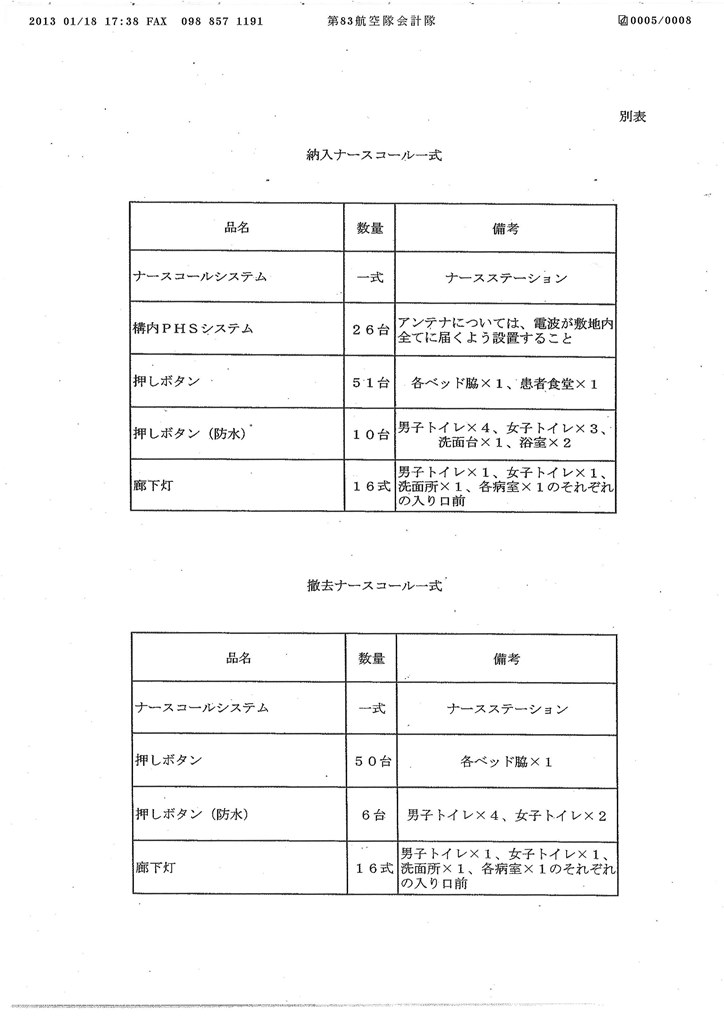 2013 01/18 17:38 FAX 098 857 1191 第83航空隊会計隊 0005/0008

別表

納入ナースコール一式

| 品名 | 数量 | 備考 |
|---|---|---|
| ナースコールシステム | 一式 | ナースステーション |
| 構内PHSシステム | 26台 | アンテナについては、電波が敷地内全てに届くよう設置すること |
| 押しボタン | 51台 | 各ベッド脇×1、患者食堂×1 |
| 押しボタン（防水） | 10台 | 男子トイレ×4、女子トイレ×3、洗面台×1、浴室×2 |
| 廊下灯 | 16式 | 男子トイレ×1、女子トイレ×1、洗面所×1、各病室×1のそれぞれの入り口前 |

撤去ナースコール一式

| 品名 | 数量 | 備考 |
|---|---|---|
| ナースコールシステム | 一式 | ナースステーション |
| 押しボタン | 50台 | 各ベッド脇×1 |
| 押しボタン（防水） | 6台 | 男子トイレ×4、女子トイレ×2 |
| 廊下灯 | 16式 | 男子トイレ×1、女子トイレ×1、洗面所×1、各病室×1のそれぞれの入り口前 |